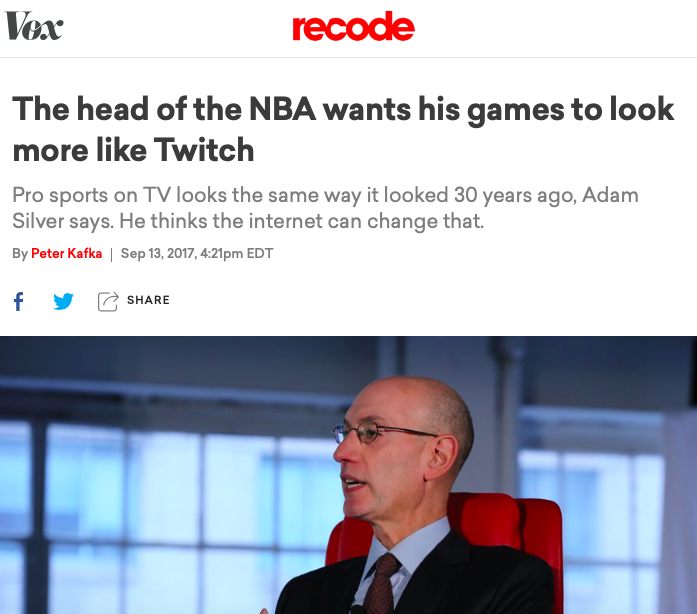 Vox

recode

The head of the NBA wants his games to look more like Twitch

Pro sports on TV looks the same way it looked 30 years ago, Adam Silver says. He thinks the internet can change that.

By Peter Kafka | Sep 13, 2017, 4:21pm EDT

SHARE